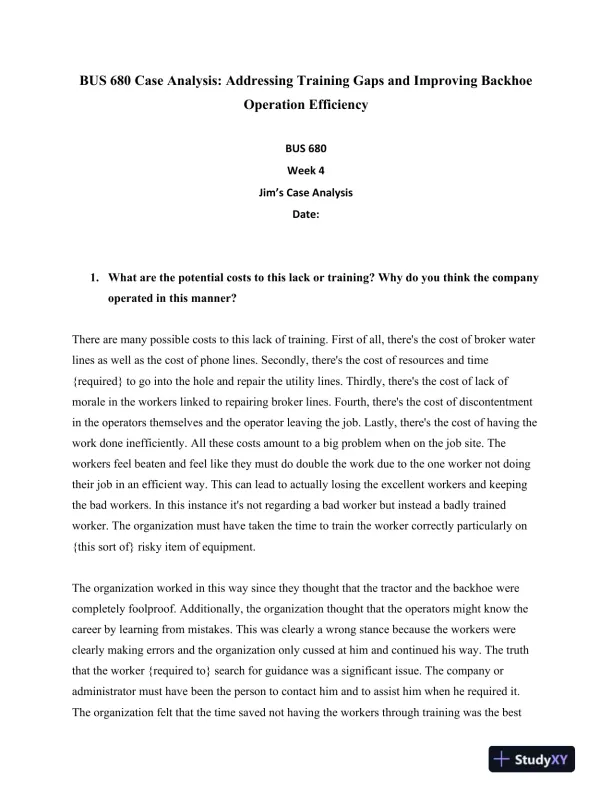 BUS 680 Case Analysis: Addressing Training Gaps and Improving Backhoe Operation Efficiency

BUS 680
Week 4
Jim's Case Analysis
Date:

1. What are the potential costs to this lack or training? Why do you think the company operated in this manner?

There are many possible costs to this lack of training. First of all, there's the cost of broker water lines as well as the cost of phone lines. Secondly, there's the cost of resources and time {required} to go into the hole and repair the utility lines. Thirdly, there's the cost of lack of morale in the workers linked to repairing broker lines. Fourth, there's the cost of discontentment in the operators themselves and the operator leaving the job. Lastly, there's the cost of having the work done inefficiently. All these costs amount to a big problem when on the job site. The workers feel beaten and feel like they must do double the work due to the one worker not doing their job in an efficient way. This can lead to actually losing the excellent workers and keeping the bad workers. In this instance it's not regarding a bad worker but instead a badly trained worker. The organization must have taken the time to train the worker correctly particularly on {this sort of} risky item of equipment.

The organization worked in this way since they thought that the tractor and the backhoe were completely foolproof. Additionally, the organization thought that the operators might know the career by learning from mistakes. This was clearly a wrong stance because the workers were clearly making errors and the organization only cussed at him and continued his way. The truth that the worker {required to} search for guidance was a significant issue. The company or administrator must have been the person to contact him and to assist him when he required it. The organization felt that the time saved not having the workers through training was the best

StudyXY